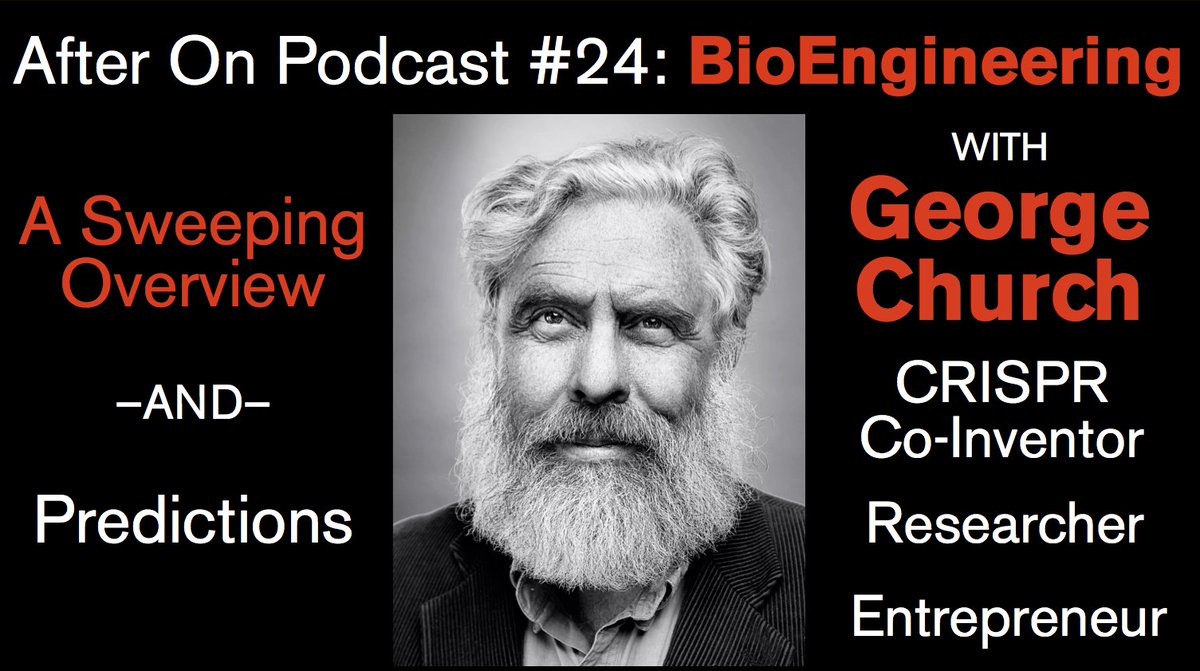 After On Podcast #24: BioEngineering

A Sweeping Overview

–AND–

Predictions

WITH

George Church

CRISPR Co-Inventor

Researcher

Entrepreneur